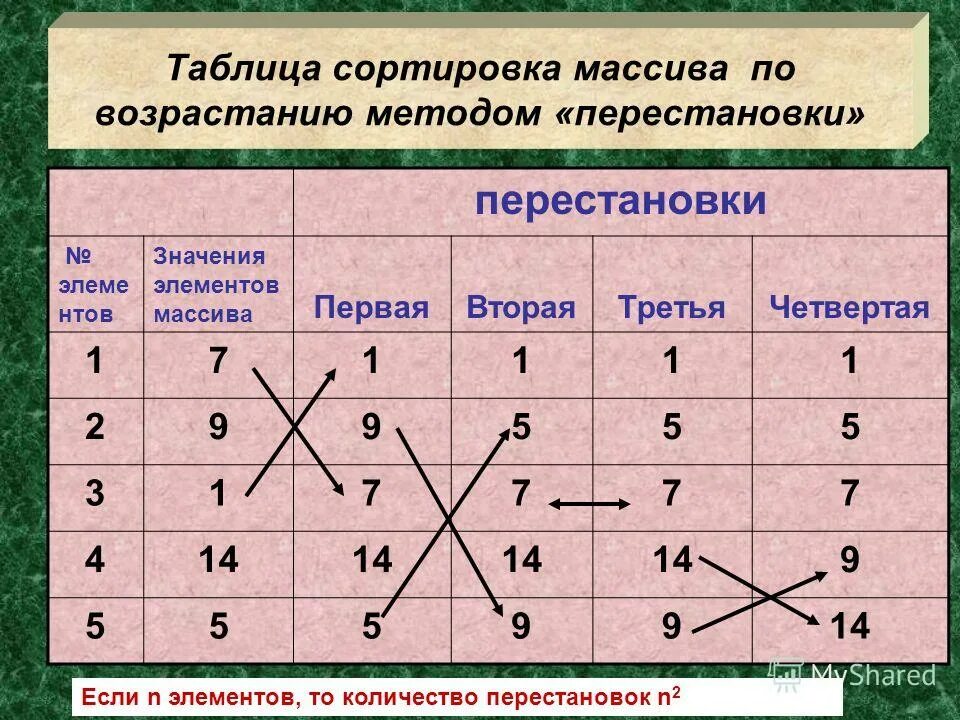 Таблица сортировка массива по возрастанию методом «перестановки»

| | | перестановки | | | |
|---|---|---|---|---|---|
| № элементов | Значения элементов массива | Первая | Вторая | Третья | Четвертая |
| 1 | 7 | 1 | 1 | 1 | 1 |
| 2 | 9 | 9 | 5 | 5 | 5 |
| 3 | 1 | 7 | 7 | 7 | 7 |
| 4 | 14 | 14 | 14 | 14 | 9 |
| 5 | 5 | 5 | 9 | 9 | 14 |

Если n элементов, то количество перестановок $n^2$

MyShared